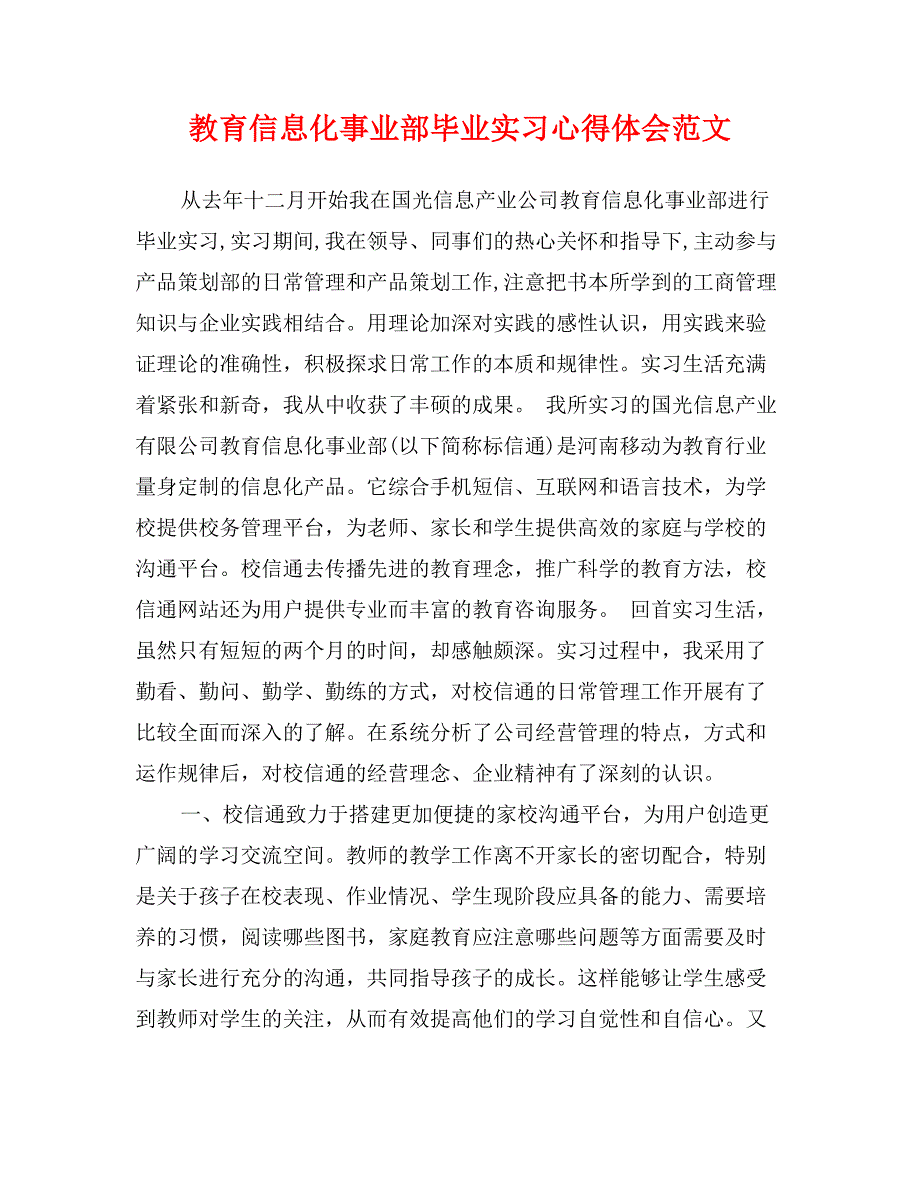 教育信息化事业部毕业实习心得体会范文

从去年十二月开始我在国光信息产业公司教育信息化事业部进行毕业实习,实习期间,我在领导、同事们的热心关怀和指导下,主动参与产品策划部的日常管理和产品策划工作,注意把书本所学到的工商管理知识与企业实践相结合。用理论加深对实践的感性认识，用实践来验证理论的准确性，积极探求日常工作的本质和规律性。实习生活充满着紧张和新奇，我从中收获了丰硕的成果。 我所实习的国光信息产业有限公司教育信息化事业部(以下简称标信通)是河南移动为教育行业量身定制的信息化产品。它综合手机短信、互联网和语言技术，为学校提供校务管理平台，为老师、家长和学生提供高效的家庭与学校的沟通平台。校信通去传播先进的教育理念，推广科学的教育方法，校信通网站还为用户提供专业而丰富的教育咨询服务。 回首实习生活，虽然只有短短的两个月的时间，却感触颇深。实习过程中，我采用了勤看、勤问、勤学、勤练的方式，对校信通的日常管理工作开展有了比较全面而深入的了解。在系统分析了公司经营管理的特点，方式和运作规律后，对校信通的经营理念、企业精神有了深刻的认识。

一、校信通致力于搭建更加便捷的家校沟通平台，为用户创造更广阔的学习交流空间。教师的教学工作离不开家长的密切配合，特别是关于孩子在校表现、作业情况、学生现阶段应具备的能力、需要培养的习惯，阅读哪些图书，家庭教育应注意哪些问题等方面需要及时与家长进行充分的沟通，共同指导孩子的成长。这样能够让学生感受到教师对学生的关注，从而有效提高他们的学习自觉性和自信心。又